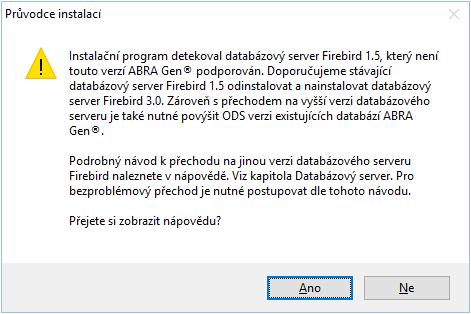 Průvodce instalací

Instalační program detekoval databázový server Firebird 1.5, který není touto verzí ABRA Gen® podporován. Doporučujeme stávající databázový server Firebird 1.5 odinstalovat a nainstalovat databázový server Firebird 3.0. Zároveň s přechodem na vyšší verzi databázového serveru je také nutné povýšit ODS verzi existujících databází ABRA Gen®.

Podrobný návod k přechodu na jinou verzi databázového serveru Firebird naleznete v nápovědě. Viz kapitola Databázový server. Pro bezproblémový přechod je nutné postupovat dle tohoto návodu.

Přejete si zobrazit nápovědu?

Ano

Ne